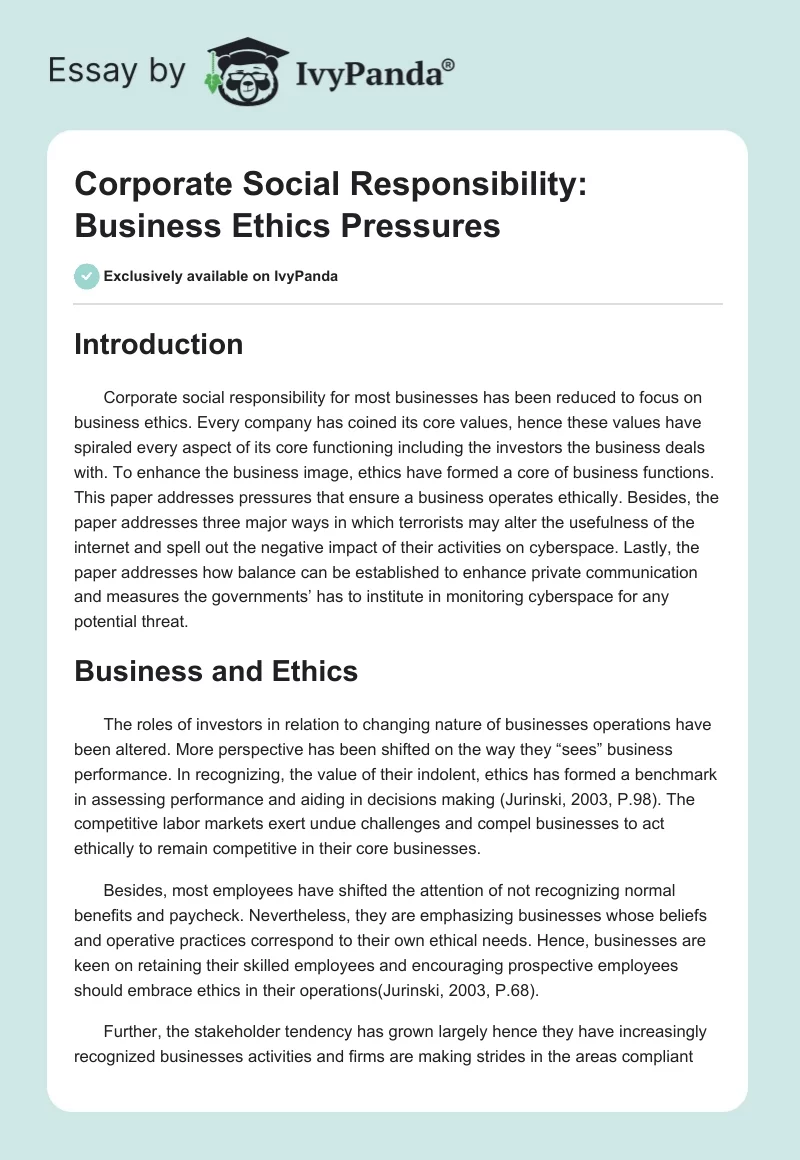 Essay by IvyPanda®

Corporate Social Responsibility: Business Ethics Pressures

Exclusively available on IvyPanda

Introduction

Corporate social responsibility for most businesses has been reduced to focus on business ethics. Every company has coined its core values, hence these values have spiraled every aspect of its core functioning including the investors the business deals with. To enhance the business image, ethics have formed a core of business functions. This paper addresses pressures that ensure a business operates ethically. Besides, the paper addresses three major ways in which terrorists may alter the usefulness of the internet and spell out the negative impact of their activities on cyberspace. Lastly, the paper addresses how balance can be established to enhance private communication and measures the governments' has to institute in monitoring cyberspace for any potential threat.

Business and Ethics

The roles of investors in relation to changing nature of businesses operations have been altered. More perspective has been shifted on the way they "sees" business performance. In recognizing, the value of their indolent, ethics has formed a benchmark in assessing performance and aiding in decisions making (Jurinski, 2003, P.98). The competitive labor markets exert undue challenges and compel businesses to act ethically to remain competitive in their core businesses.

Besides, most employees have shifted the attention of not recognizing normal benefits and paycheck. Nevertheless, they are emphasizing businesses whose beliefs and operative practices correspond to their own ethical needs. Hence, businesses are keen on retaining their skilled employees and encouraging prospective employees should embrace ethics in their operations(Jurinski, 2003, P.68).

Further, the stakeholder tendency has grown largely hence they have increasingly recognized businesses activities and firms are making strides in the areas compliant